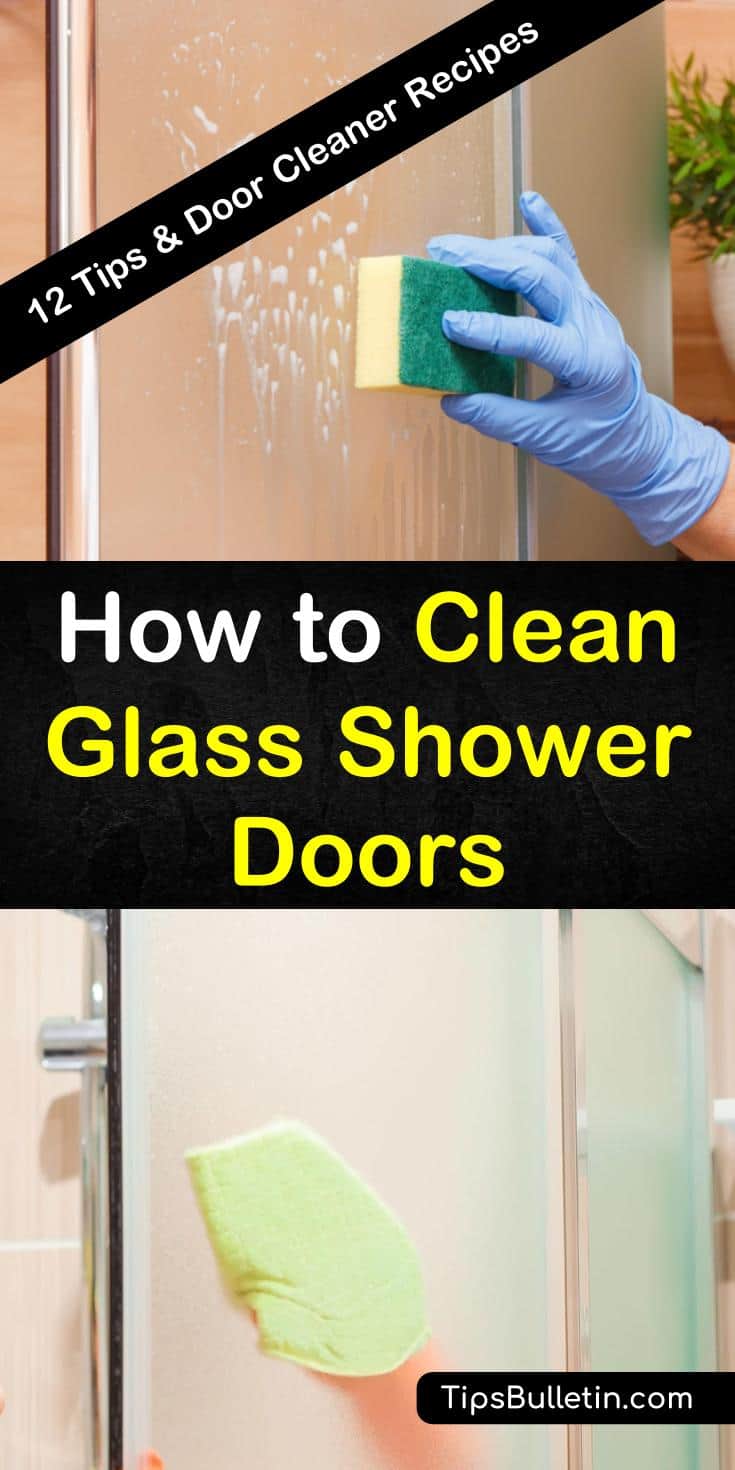 12 Tips & Door Cleaner Recipes

How to Clean Glass Shower Doors

TipsBulletin.com